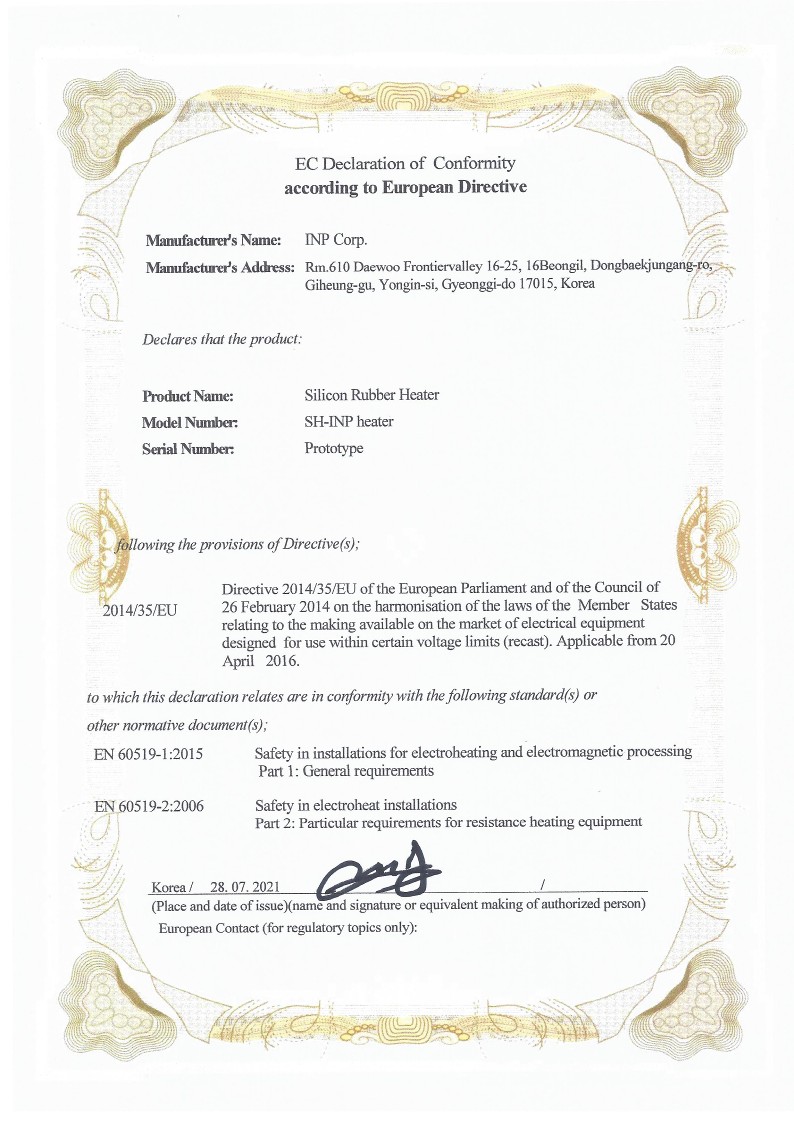 EC Declaration of Conformity
according to European Directive

Manufacturer's Name: INP Corp.
Manufacturer's Address: Rm.610 Daewoo Frontiervalley 16-25, 16Beongil, Dongbaekjungang-ro, Giheung-gu, Yongin-si, Gyeonggi-do 17015, Korea

Declares that the product:

Product Name: Silicon Rubber Heater
Model Number: SH-INP heater
Serial Number: Prototype

following the provisions of Directive(s);

2014/35/EU Directive 2014/35/EU of the European Parliament and of the Council of 26 February 2014 on the harmonisation of the laws of the Member States relating to the making available on the market of electrical equipment designed for use within certain voltage limits (recast). Applicable from 20 April 2016.

to which this declaration relates are in conformity with the following standard(s) or other normative document(s);

EN 60519-1:2015 Safety in installations for electroheating and electromagnetic processing Part 1: General requirements

EN 60519-2:2006 Safety in electroheat installations Part 2: Particular requirements for resistance heating equipment

Korea / 28. 07. 2021 /
(Place and date of issue)(name and signature or equivalent making of authorized person)
European Contact (for regulatory topics only):